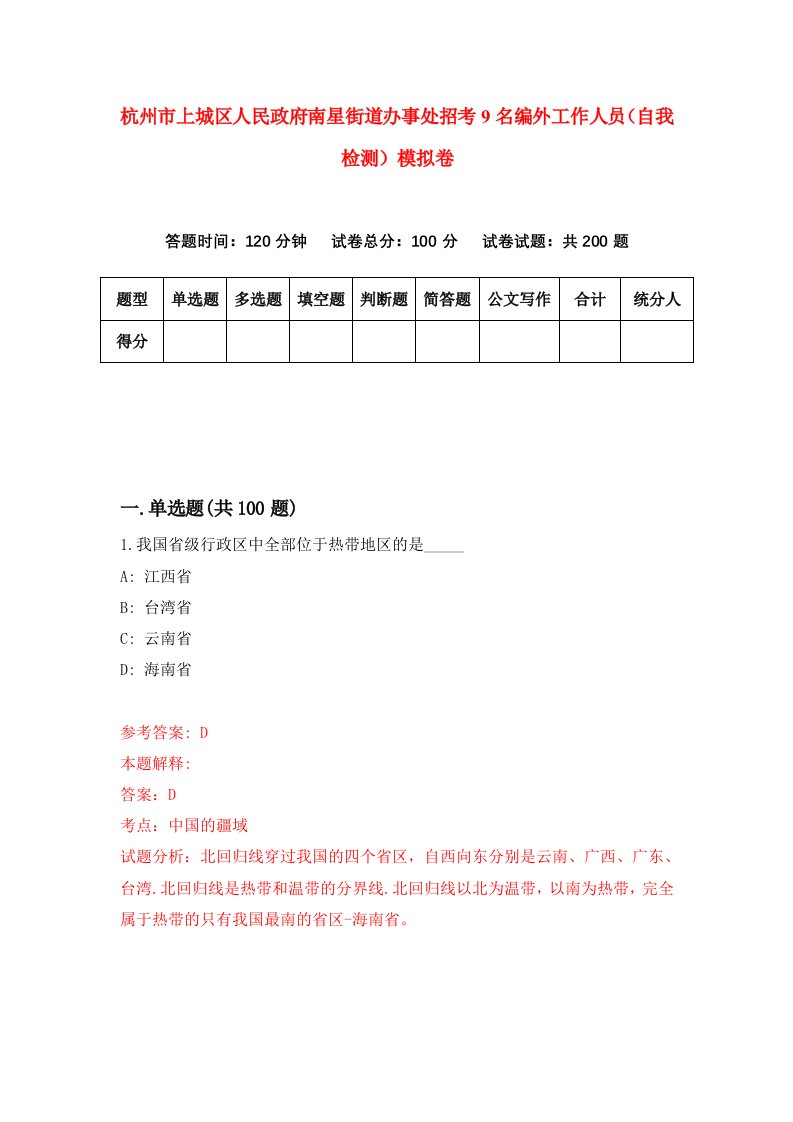 杭州市上城区人民政府南星街道办事处招考9名编外工作人员(自我检测)模拟卷

答题时间：120分钟　试卷总分：100分　试卷试题：共200题

| 题型 | 单选题 | 多选题 | 填空题 | 判断题 | 简答题 | 公文写作 | 合计 | 统分人 |
|---|---|---|---|---|---|---|---|---|
| 得分 | | | | | | | | |

一.单选题(共100题)

1.我国省级行政区中全部位于热带地区的是_____

A: 江西省

B: 台湾省

C: 云南省

D: 海南省

参考答案: D

本题解释:

答案：D

考点：中国的疆域

试题分析：北回归线穿过我国的四个省区，自西向东分别是云南、广西、广东、台湾.北回归线是热带和温带的分界线.北回归线以北为温带，以南为热带，完全属于热带的只有我国最南的省区-海南省。